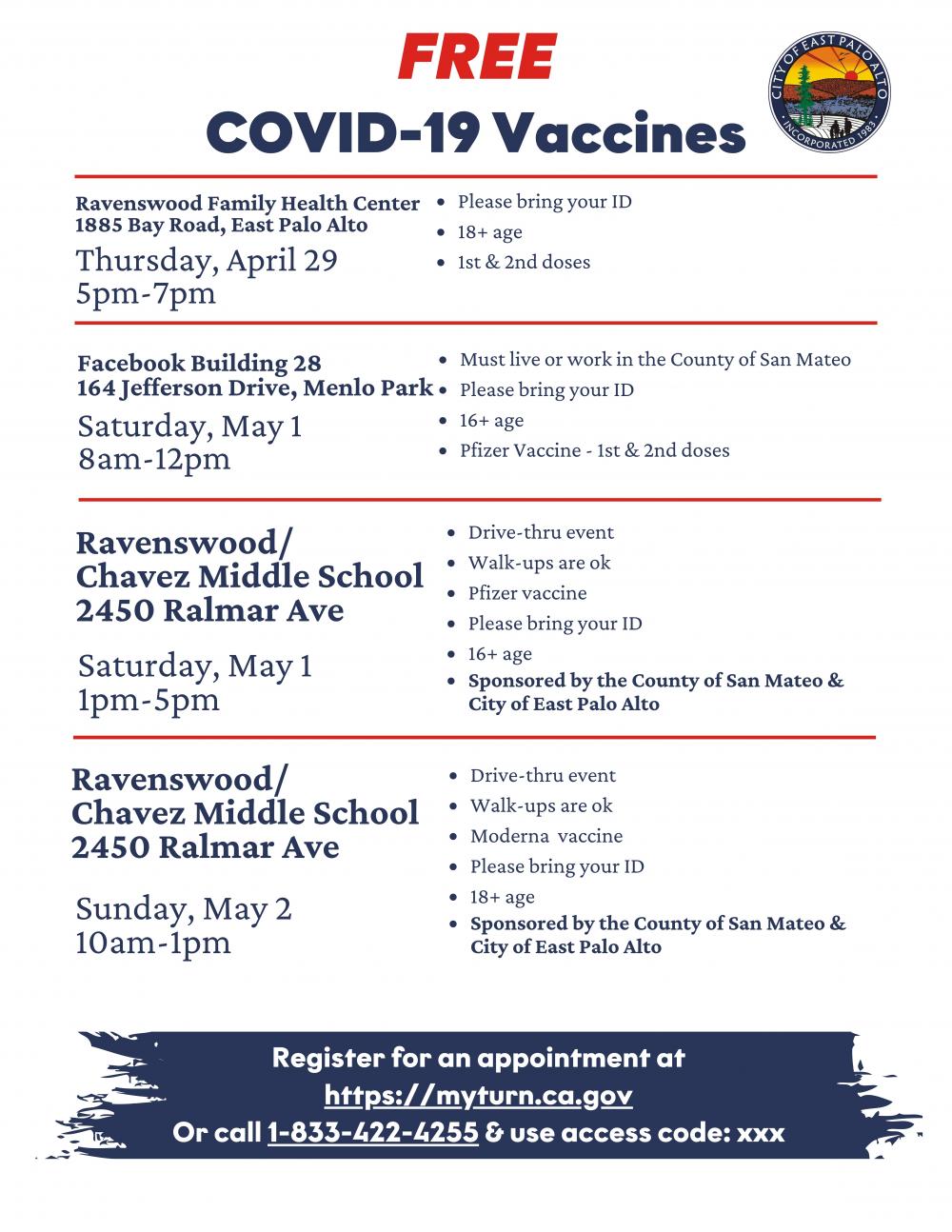 FREE
COVID-19 Vaccines

CITY OF EAST PALO ALTO
INCORPORATED 1983

Ravenswood Family Health Center
1885 Bay Road, East Palo Alto
Thursday, April 29
5pm-7pm

- Please bring your ID
- 18+ age
- 1st & 2nd doses

Facebook Building 28
164 Jefferson Drive, Menlo Park
Saturday, May 1
8am-12pm

- Must live or work in the County of San Mateo
- Please bring your ID
- 16+ age
- Pfizer Vaccine - 1st & 2nd doses

Ravenswood/
Chavez Middle School
2450 Ralmar Ave
Saturday, May 1
1pm-5pm

- Drive-thru event
- Walk-ups are ok
- Pfizer vaccine
- Please bring your ID
- 16+ age
- Sponsored by the County of San Mateo & City of East Palo Alto

Ravenswood/
Chavez Middle School
2450 Ralmar Ave
Sunday, May 2
10am-1pm

- Drive-thru event
- Walk-ups are ok
- Moderna vaccine
- Please bring your ID
- 18+ age
- Sponsored by the County of San Mateo & City of East Palo Alto

Register for an appointment at
https://myturn.ca.gov
Or call 1-833-422-4255 & use access code: xxx